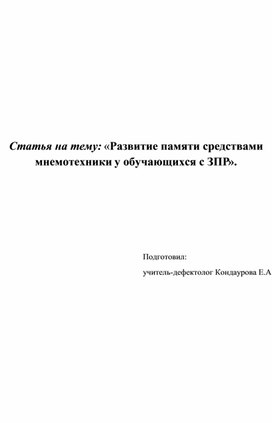 Статья на тему: «Развитие памяти средствами мнемотехники у обучающихся с ЗПР».

Подготовил:

учитель-дефектолог Кондаурова Е.А